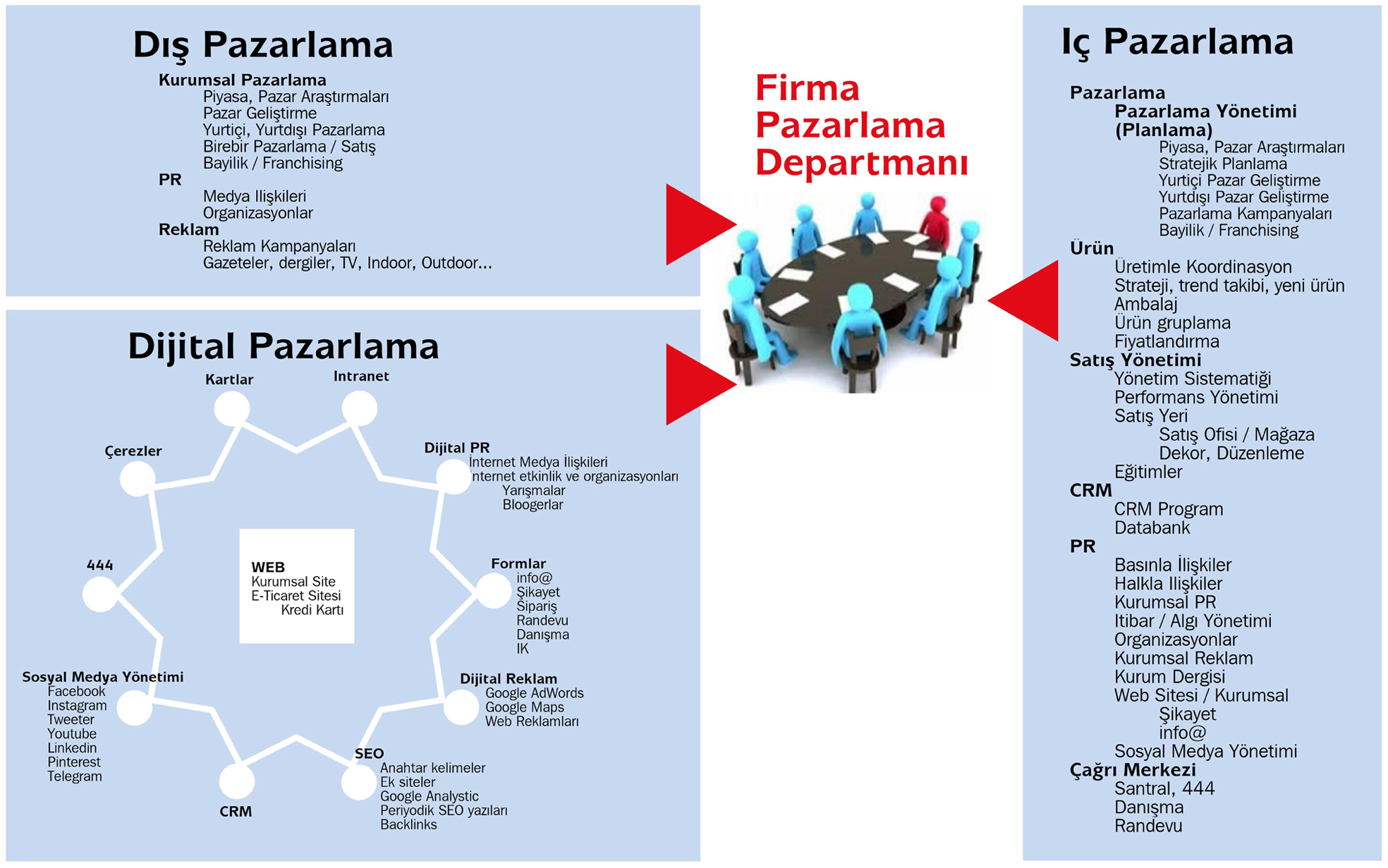 Dış Pazarlama

Kurumsal Pazarlama
Piyasa, Pazar Araştırmaları
Pazar Geliştirme
Yurtiçi, Yurtdışı Pazarlama
Birebir Pazarlama / Satış
Bayilik / Franchising
PR
Medya Ilişkileri
Organizasyonlar
Reklam
Reklam Kampanyaları
Gazeteler, dergiler, TV, Indoor, Outdoor...

Dijital Pazarlama

Kartlar
Intranet
Çerezler
Dijital PR
İnternet Medya İlişkileri
İnternet etkinlik ve organizasyonları
Yarışmalar
Bloogerlar
444
WEB
Kurumsal Site
E-Ticaret Sitesi
Kredi Kartı
Formlar
info@
Şikayet
Sipariş
Randevu
Danışma
IK
Sosyal Medya Yönetimi
Facebook
Instagram
Tweeter
Youtube
Linkedin
Pinterest
Telegram
Dijital Reklam
Google AdWords
Google Maps
Web Reklamları
SEO
Anahtar kelimeler
Ek siteler
Google Analystic
Periyodik SEO yazıları
Backlinks
CRM

Firma Pazarlama Departmanı

Iç Pazarlama

Pazarlama
Pazarlama Yönetimi (Planlama)
Piyasa, Pazar Araştırmaları
Stratejik Planlama
Yurtiçi Pazar Geliştirme
Yurtdışı Pazar Geliştirme
Pazarlama Kampanyaları
Bayilik / Franchising
Ürün
Üretimle Koordinasyon
Strateji, trend takibi, yeni ürün
Ambalaj
Ürün gruplama
Fiyatlandırma
Satış Yönetimi
Yönetim Sistematiği
Performans Yönetimi
Satış Yeri
Satış Ofisi / Mağaza
Dekor, Düzenleme
Eğitimler
CRM
CRM Program
Databank
PR
Basınla İlişkiler
Halkla Ilişkiler
Kurumsal PR
Itibar / Algı Yönetimi
Organizasyonlar
Kurumsal Reklam
Kurum Dergisi
Web Sitesi / Kurumsal
Şikayet
info@
Sosyal Medya Yönetimi
Çağrı Merkezi
Santral, 444
Danışma
Randevu